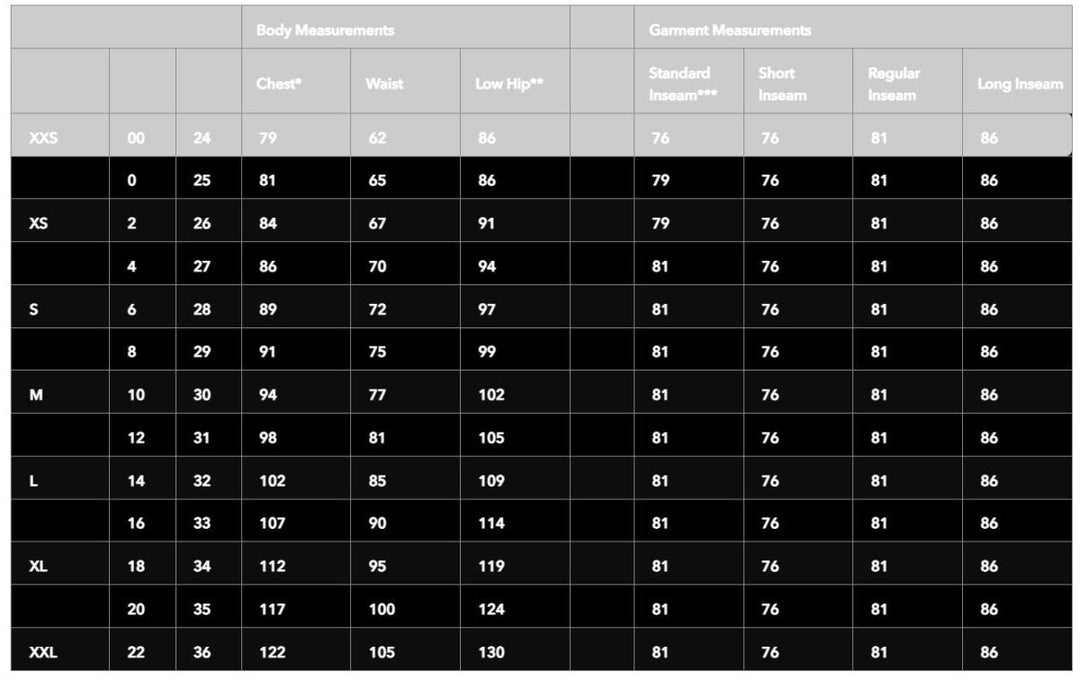 |  |  |  | Body Measurements |  |  |  | Garment Measurements |  |  |  |
|---|---|---|---|---|---|---|---|---|---|---|
|  |  |  | Chest* | Waist | Low Hip** |  | Standard Inseam*** | Short Inseam | Regular Inseam | Long Inseam |
| XXS | 00 | 24 | 79 | 62 | 86 |  | 76 | 76 | 81 | 86 |
|  | 0 | 25 | 81 | 65 | 86 |  | 79 | 76 | 81 | 86 |
| XS | 2 | 26 | 84 | 67 | 91 |  | 79 | 76 | 81 | 86 |
|  | 4 | 27 | 86 | 70 | 94 |  | 81 | 76 | 81 | 86 |
| S | 6 | 28 | 89 | 72 | 97 |  | 81 | 76 | 81 | 86 |
|  | 8 | 29 | 91 | 75 | 99 |  | 81 | 76 | 81 | 86 |
| M | 10 | 30 | 94 | 77 | 102 |  | 81 | 76 | 81 | 86 |
|  | 12 | 31 | 98 | 81 | 105 |  | 81 | 76 | 81 | 86 |
| L | 14 | 32 | 102 | 85 | 109 |  | 81 | 76 | 81 | 86 |
|  | 16 | 33 | 107 | 90 | 114 |  | 81 | 76 | 81 | 86 |
| XL | 18 | 34 | 112 | 95 | 119 |  | 81 | 76 | 81 | 86 |
|  | 20 | 35 | 117 | 100 | 124 |  | 81 | 76 | 81 | 86 |
| XXL | 22 | 36 | 122 | 105 | 130 |  | 81 | 76 | 81 | 86 |